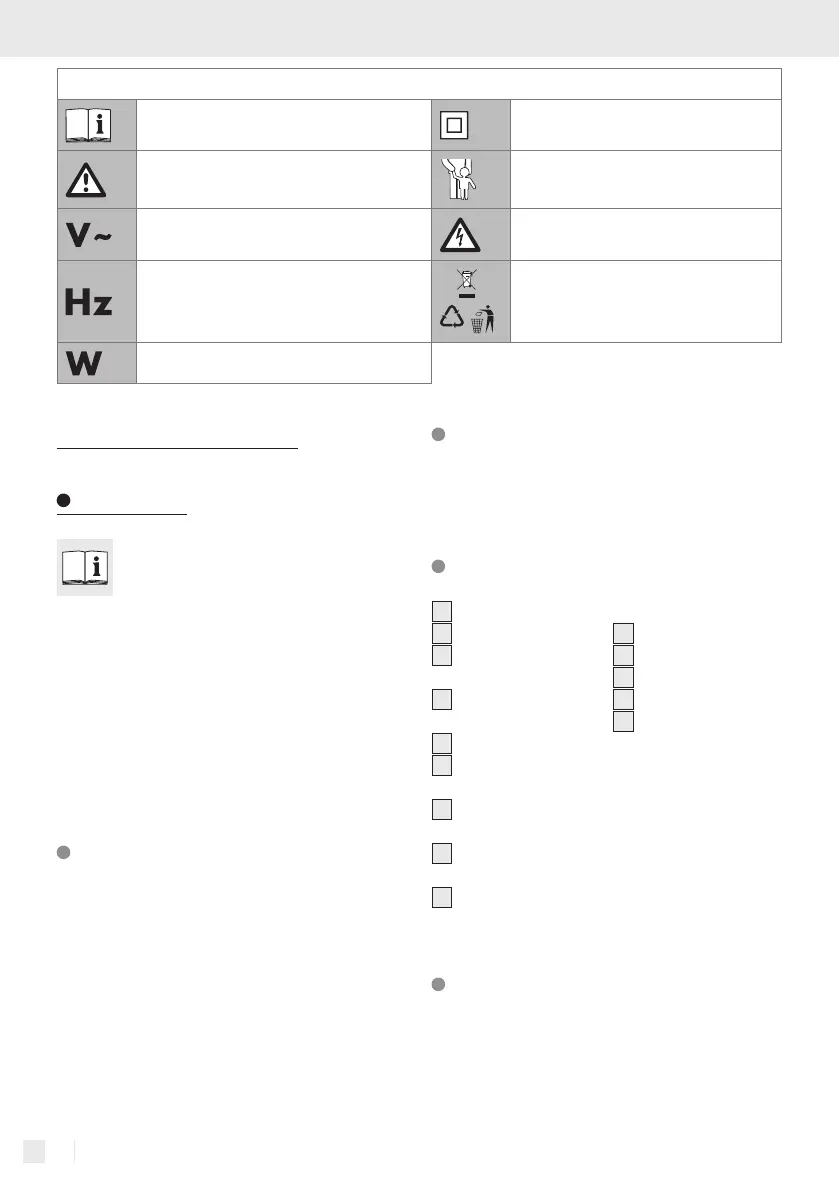 V~

Hz

W